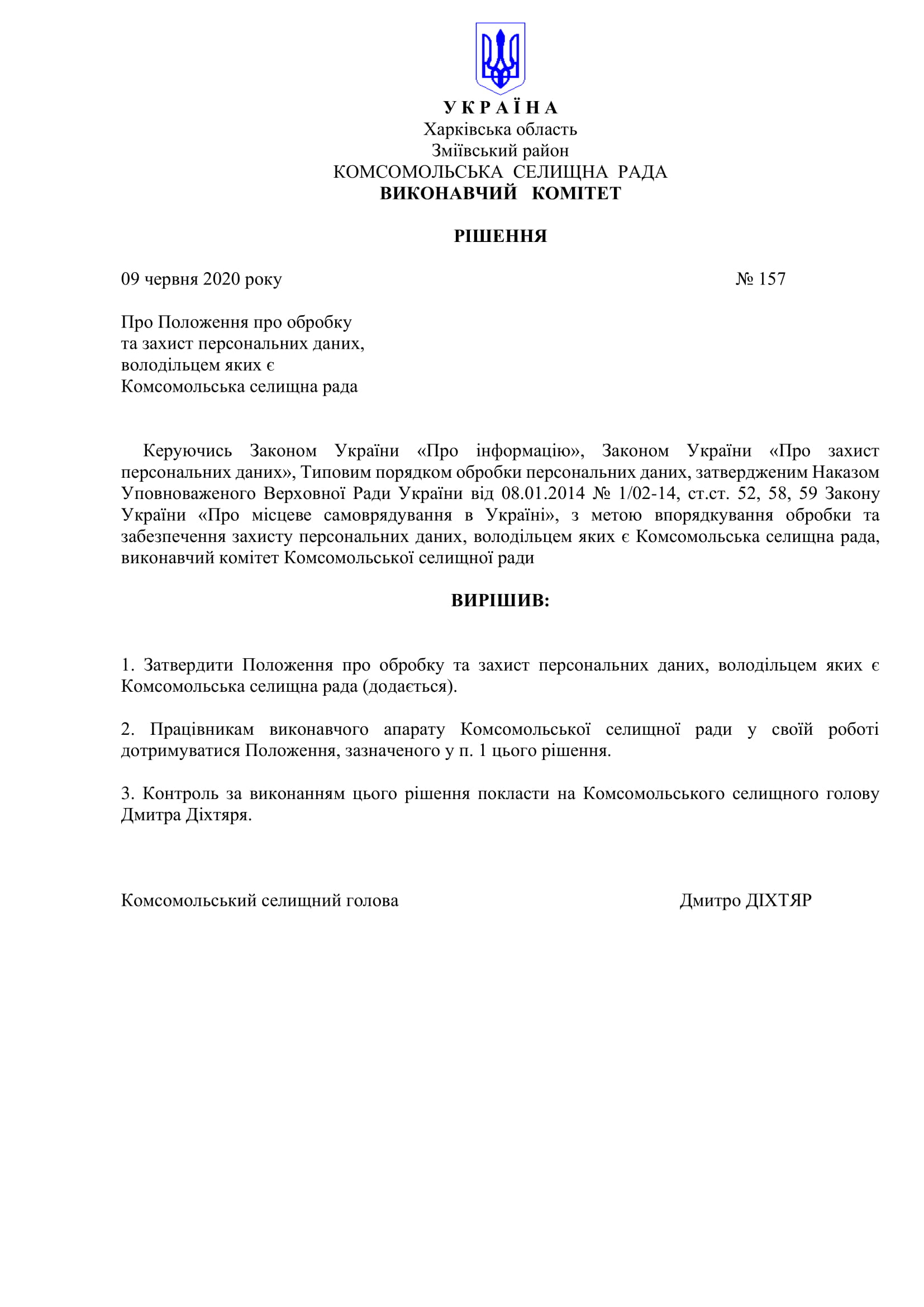 У К Р А Ї Н А
Харківська область
Зміївський район
КОМСОМОЛЬСЬКА СЕЛИЩНА РАДА
ВИКОНАВЧИЙ КОМІТЕТ

РІШЕННЯ

09 червня 2020 року № 157

Про Положення про обробку
та захист персональних даних,
володільцем яких є
Комсомольська селищна рада

Керуючись Законом України «Про інформацію», Законом України «Про захист персональних даних», Типовим порядком обробки персональних даних, затвердженим Наказом Уповноваженого Верховної Ради України від 08.01.2014 № 1/02-14, ст.ст. 52, 58, 59 Закону України «Про місцеве самоврядування в Україні», з метою впорядкування обробки та забезпечення захисту персональних даних, володільцем яких є Комсомольська селищна рада, виконавчий комітет Комсомольської селищної ради

ВИРІШИВ:

1. Затвердити Положення про обробку та захист персональних даних, володільцем яких є Комсомольська селищна рада (додається).

2. Працівникам виконавчого апарату Комсомольської селищної ради у своїй роботі дотримуватися Положення, зазначеного у п. 1 цього рішення.

3. Контроль за виконанням цього рішення покласти на Комсомольського селищного голову Дмитра Діхтяря.

Комсомольський селищний голова Дмитро ДІХТЯР